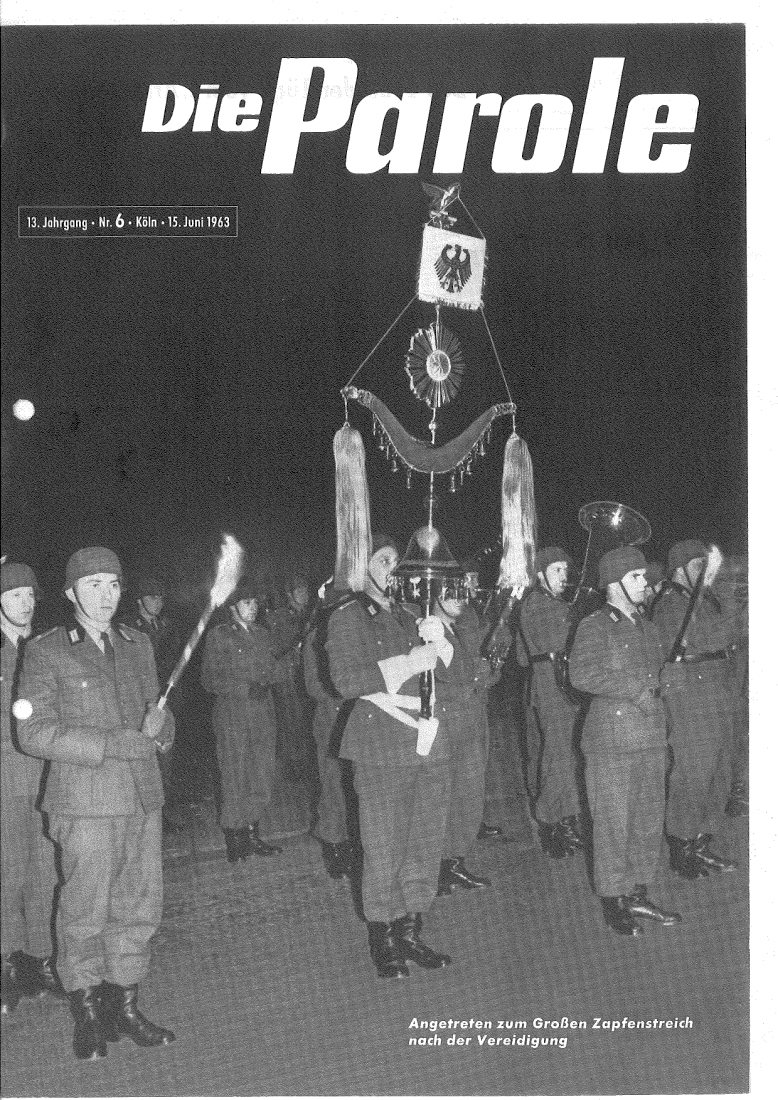 Die Parole

13. Jahrgang • Nr. 6 • Köln • 15. Juni 1963

Angetreten zum Großen Zapfenstreich nach der Vereidigung